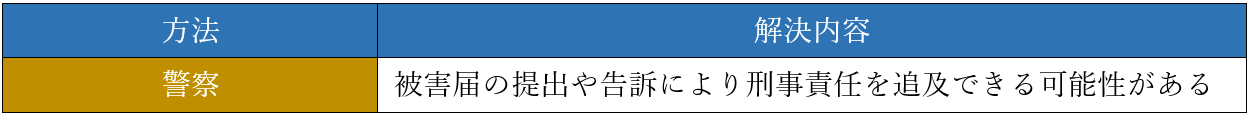 | 方法 | 解決内容 |
|---|---|
| 警察 | 被害届の提出や告訴により刑事責任を追及できる可能性がある |